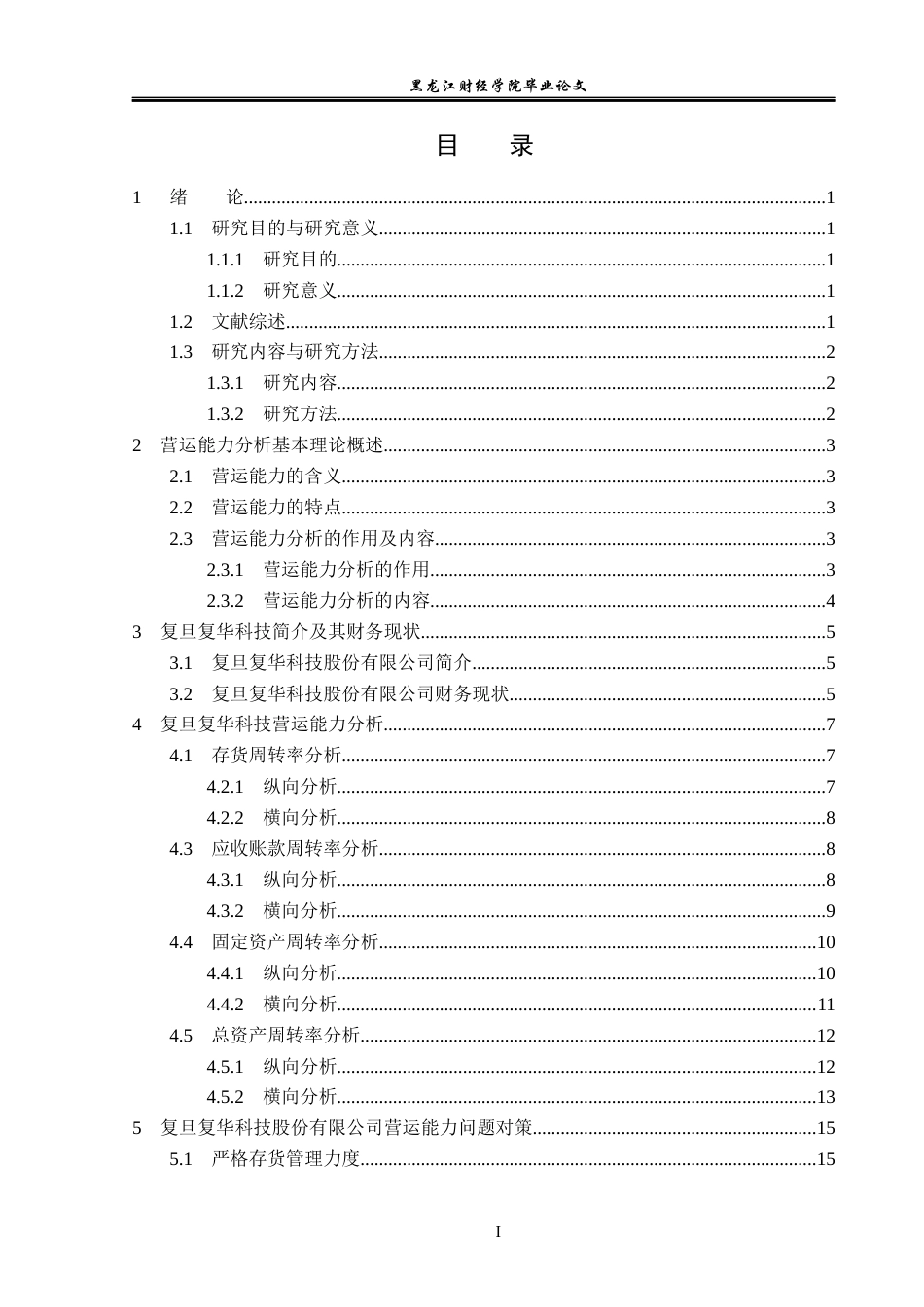 黑龙江财经学院毕业论文

目 录

1 绪 论 1

1.1 研究目的与研究意义 1

1.1.1 研究目的 1

1.1.2 研究意义 1

1.2 文献综述 1

1.3 研究内容与研究方法 2

1.3.1 研究内容 2

1.3.2 研究方法 2

2 营运能力分析基本理论概述 3

2.1 营运能力的含义 3

2.2 营运能力的特点 3

2.3 营运能力分析的作用及内容 3

2.3.1 营运能力分析的作用 3

2.3.2 营运能力分析的内容 4

3 复旦复华科技简介及其财务现状 5

3.1 复旦复华科技股份有限公司简介 5

3.2 复旦复华科技股份有限公司财务现状 5

4 复旦复华科技营运能力分析 7

4.1 存货周转率分析 7

4.2.1 纵向分析 7

4.2.2 横向分析 8

4.3 应收账款周转率分析 8

4.3.1 纵向分析 8

4.3.2 横向分析 9

4.4 固定资产周转率分析 10

4.4.1 纵向分析 10

4.4.2 横向分析 11

4.5 总资产周转率分析 12

4.5.1 纵向分析 12

4.5.2 横向分析 13

5 复旦复华科技股份有限公司营运能力问题对策 15

5.1 严格存货管理力度 15

I